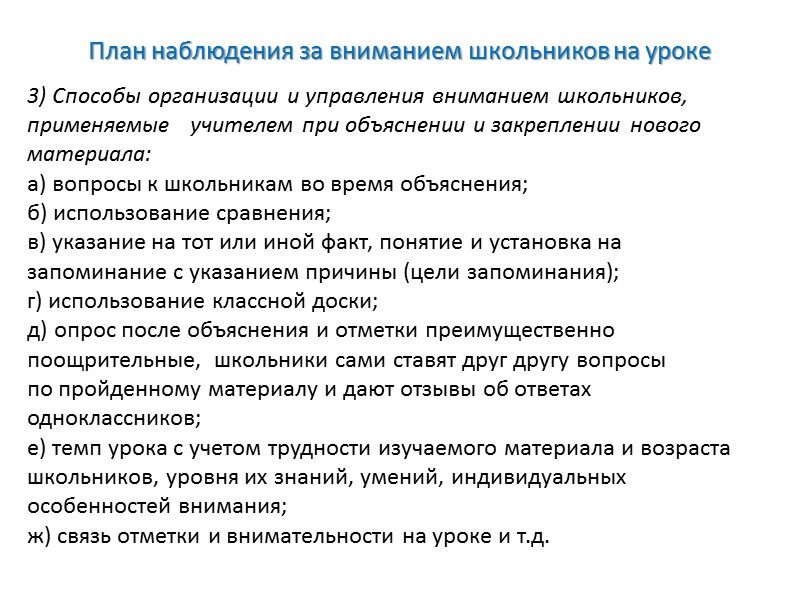 План наблюдения за вниманием школьников на уроке

3) Способы организации и управления вниманием школьников, применяемые учителем при объяснении и закреплении нового материала:
а) вопросы к школьникам во время объяснения;
б) использование сравнения;
в) указание на тот или иной факт, понятие и установка на запоминание с указанием причины (цели запоминания);
г) использование классной доски;
д) опрос после объяснения и отметки преимущественно поощрительные, школьники сами ставят друг другу вопросы по пройденному материалу и дают отзывы об ответах одноклассников;
е) темп урока с учетом трудности изучаемого материала и возраста школьников, уровня их знаний, умений, индивидуальных особенностей внимания;
ж) связь отметки и внимательности на уроке и т.д.